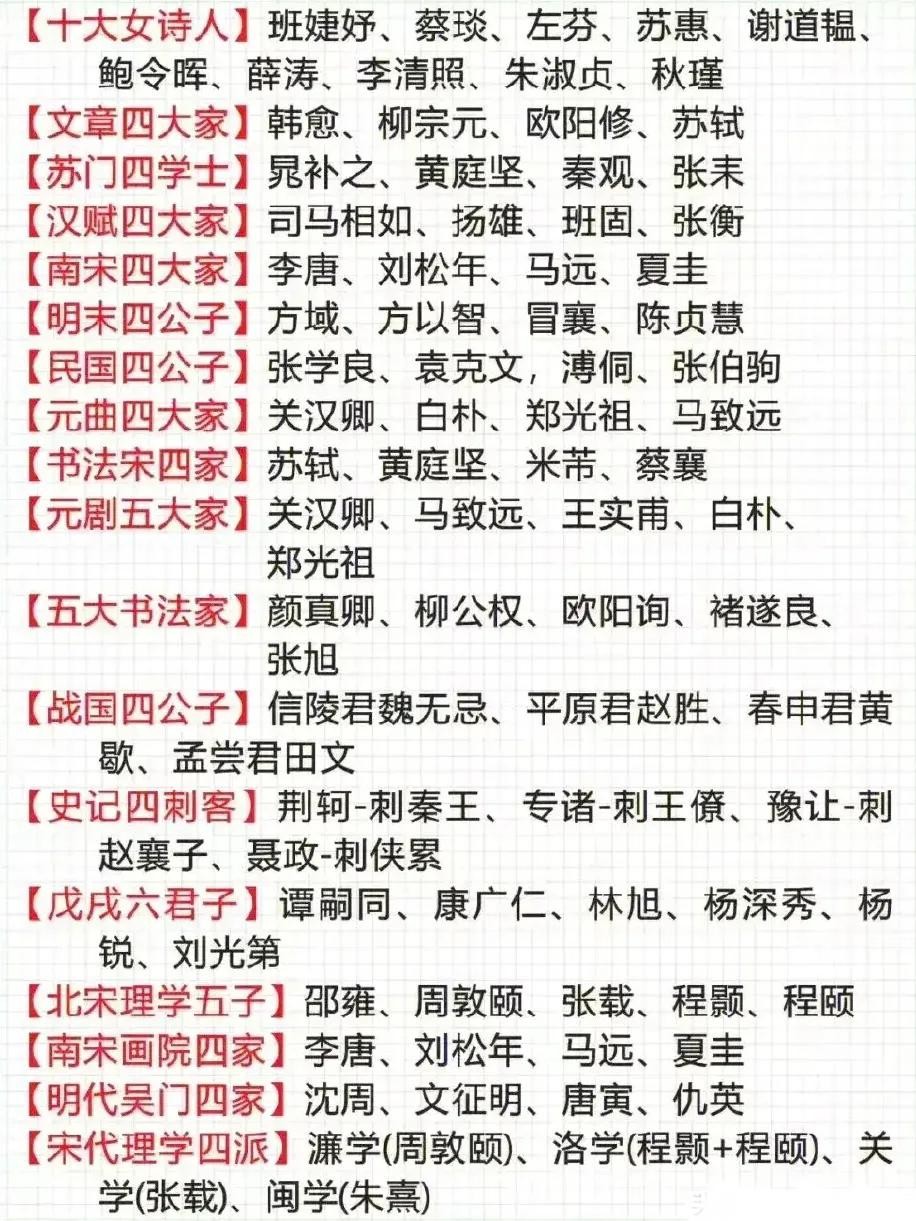 【十大女诗人】班婕妤、蔡琰、左芬、苏惠、谢道韫、鲍令晖、薛涛、李清照、朱淑贞、秋瑾

【文章四大家】韩愈、柳宗元、欧阳修、苏轼

【苏门四学士】晁补之、黄庭坚、秦观、张耒

【汉赋四大家】司马相如、扬雄、班固、张衡

【南宋四大家】李唐、刘松年、马远、夏圭

【明末四公子】方域、方以智、冒襄、陈贞慧

【民国四公子】张学良、袁克文，溥侗、张伯驹

【元曲四大家】关汉卿、白朴、郑光祖、马致远

【书法宋四家】苏轼、黄庭坚、米芾、蔡襄

【元剧五大家】关汉卿、马致远、王实甫、白朴、郑光祖

【五大书法家】颜真卿、柳公权、欧阳询、褚遂良、张旭

【战国四公子】信陵君魏无忌、平原君赵胜、春申君黄歇、孟尝君田文

【史记四刺客】荆轲-刺秦王、专诸-刺王僚、豫让-刺赵襄子、聂政-刺侠累

【戊戌六君子】谭嗣同、康广仁、林旭、杨深秀、杨锐、刘光第

【北宋理学五子】邵雍、周敦颐、张载、程颢、程颐

【南宋画院四家】李唐、刘松年、马远、夏圭

【明代吴门四家】沈周、文征明、唐寅、仇英

【宋代理学四派】濂学(周敦颐)、洛学(程颢+程颐)、关学(张载)、闽学(朱熹)